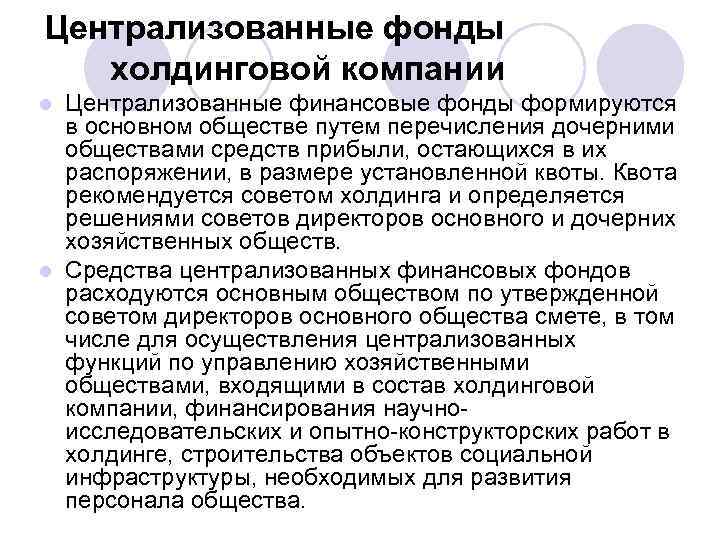 Централизованные фонды холдинговой компании

• Централизованные финансовые фонды формируются в основном обществе путем перечисления дочерними обществами средств прибыли, остающихся в их распоряжении, в размере установленной квоты. Квота рекомендуется советом холдинга и определяется решениями советов директоров основного и дочерних хозяйственных обществ.

• Средства централизованных финансовых фондов расходуются основным обществом по утвержденной советом директоров основного общества смете, в том числе для осуществления централизованных функций по управлению хозяйственными обществами, входящими в состав холдинговой компании, финансирования научно-исследовательских и опытно-конструкторских работ в холдинге, строительства объектов социальной инфраструктуры, необходимых для развития персонала общества.